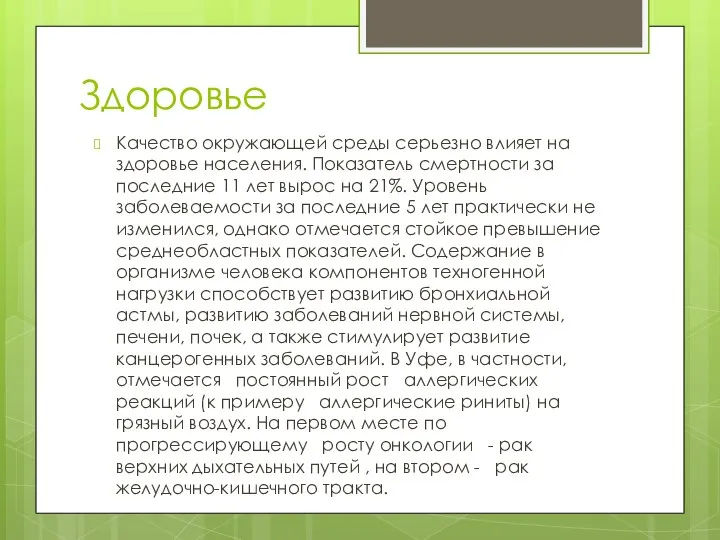 Здоровье

Качество окружающей среды серьезно влияет на здоровье населения. Показатель смертности за последние 11 лет вырос на 21%. Уровень заболеваемости за последние 5 лет практически не изменился, однако отмечается стойкое превышение среднеобластных показателей. Содержание в организме человека компонентов техногенной нагрузки способствует развитию бронхиальной астмы, развитию заболеваний нервной системы, печени, почек, а также стимулирует развитие канцерогенных заболеваний. В Уфе, в частности, отмечается постоянный рост аллергических реакций (к примеру аллергические риниты) на грязный воздух. На первом месте по прогрессирующему росту онкологии - рак верхних дыхательных путей , на втором - рак желудочно-кишечного тракта.